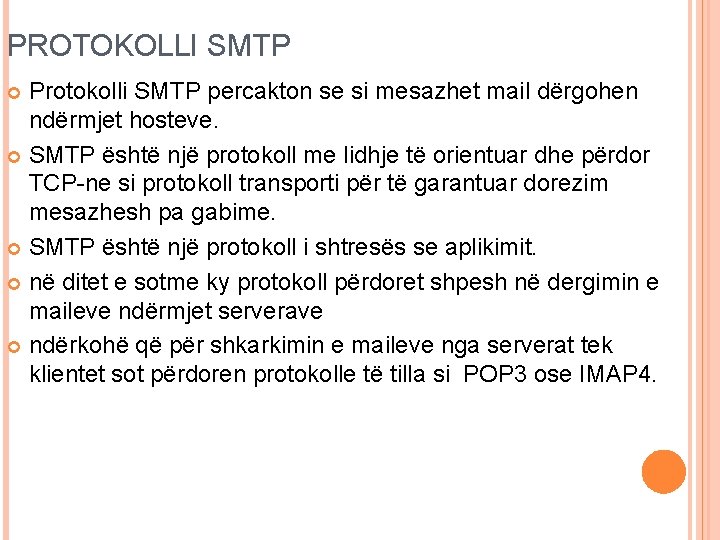 PROTOKOLLI SMTP

Protokolli SMTP percakton se si mesazhet mail dërgohen ndërmjet hosteve.

SMTP është një protokoll me lidhje të orientuar dhe përdor TCP-ne si protokoll transporti për të garantuar dorezim mesazhesh pa gabime.

SMTP është një protokoll i shtresës se aplikimit.

në ditet e sotme ky protokoll përdoret shpesh në dergimin e maileve ndërmjet serverave

ndërkohë që për shkarkimin e maileve nga serverat tek klientet sot përdoren protokolle të tilla si POP3 ose IMAP4.